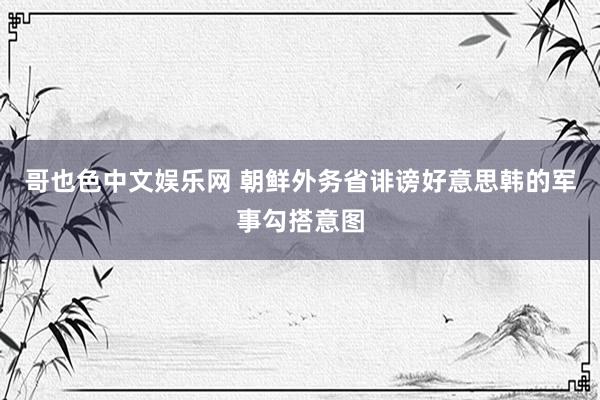 哥也色中文娱乐网 朝鲜外务省诽谤好意思韩的军事勾搭意图